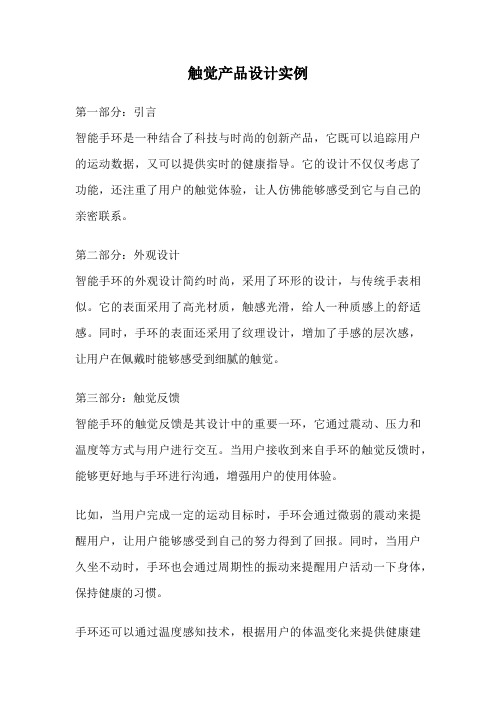 触觉产品设计实例

第一部分：引言

智能手环是一种结合了科技与时尚的创新产品，它既可以追踪用户的运动数据，又可以提供实时的健康指导。它的设计不仅仅考虑了功能，还注重了用户的触觉体验，让人仿佛能够感受到它与自己的亲密联系。

第二部分：外观设计

智能手环的外观设计简约时尚，采用了环形的设计，与传统手表相似。它的表面采用了高光材质，触感光滑，给人一种质感上的舒适感。同时，手环的表面还采用了纹理设计，增加了手感的层次感，让用户在佩戴时能够感受到细腻的触觉。

第三部分：触觉反馈

智能手环的触觉反馈是其设计中的重要一环，它通过震动、压力和温度等方式与用户进行交互。当用户接收到来自手环的触觉反馈时，能够更好地与手环进行沟通，增强用户的使用体验。

比如，当用户完成一定的运动目标时，手环会通过微弱的震动来提醒用户，让用户能够感受到自己的努力得到了回报。同时，当用户久坐不动时，手环也会通过周期性的振动来提醒用户活动一下身体，保持健康的习惯。

手环还可以通过温度感知技术，根据用户的体温变化来提供健康建